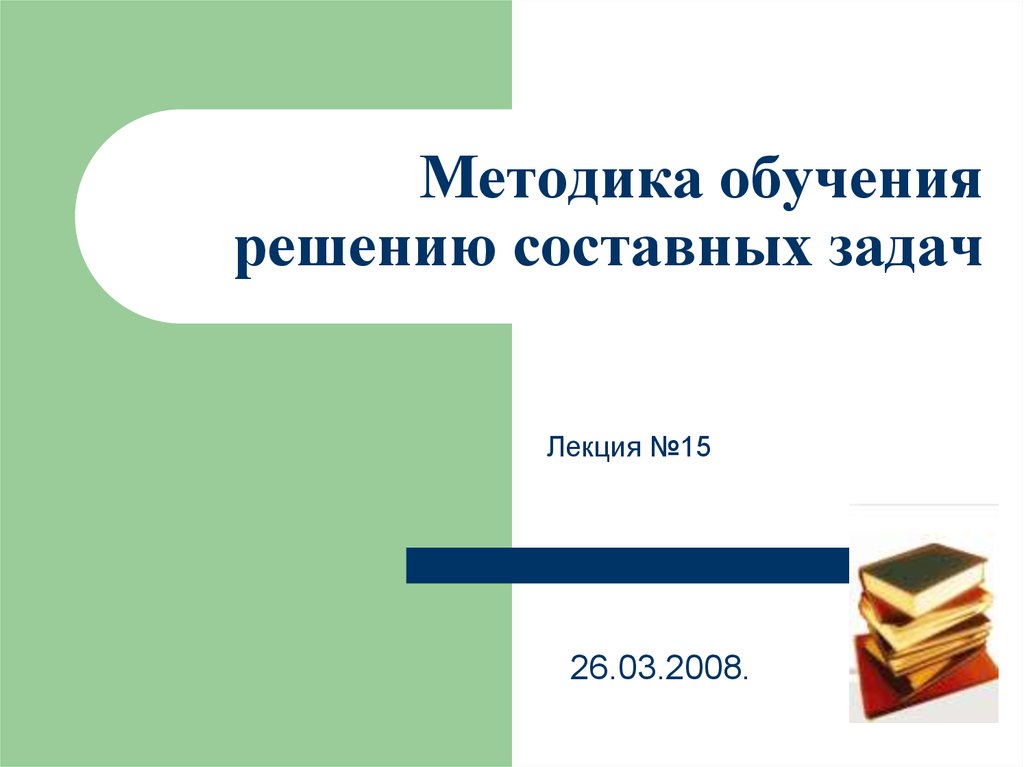 Методика обучения решению составных задач

Лекция №15

26.03.2008.